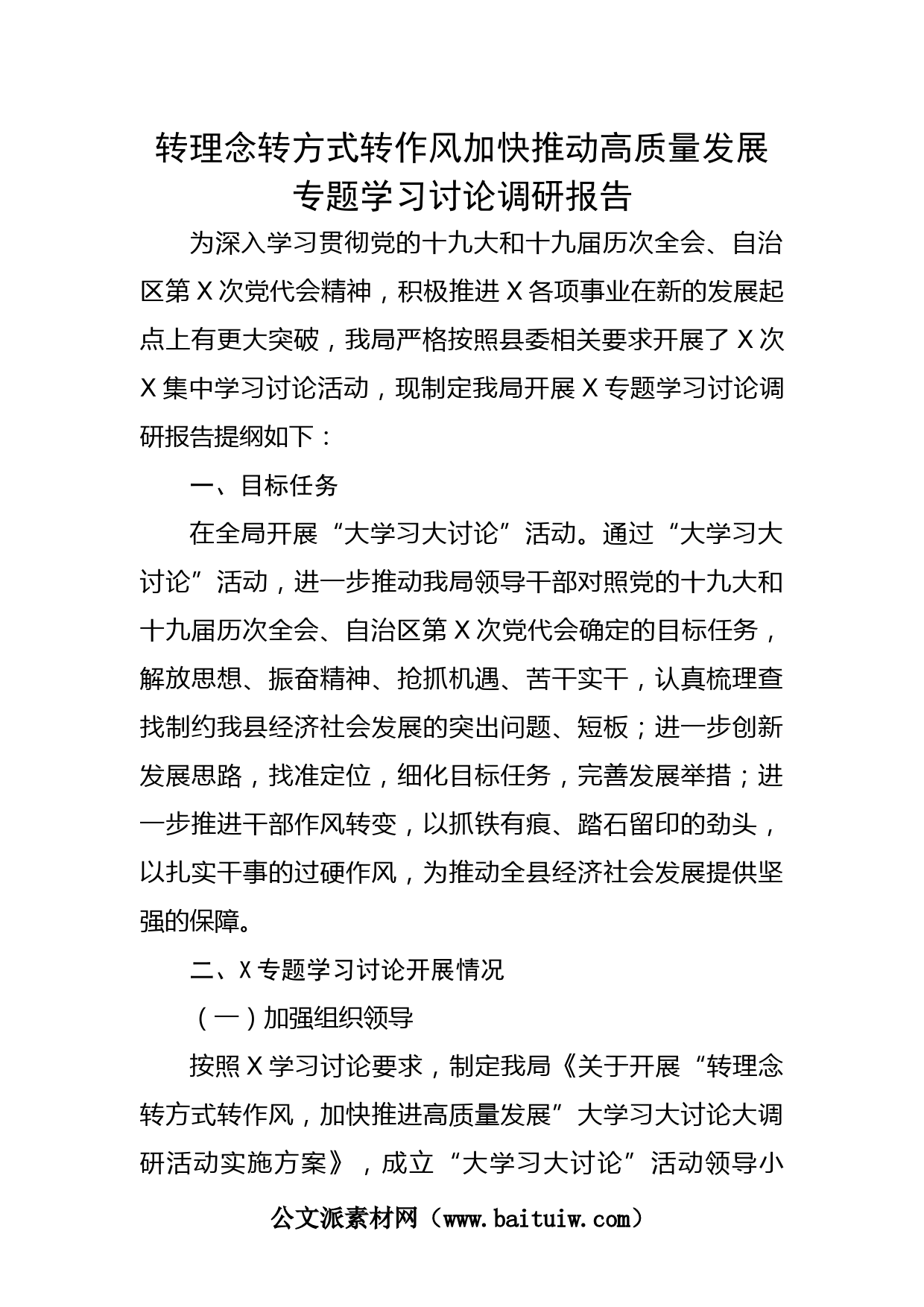 转理念转方式转作风加快推动高质量发展专题学习讨论调研报告

为深入学习贯彻党的十九大和十九届历次全会、自治区第X次党代会精神，积极推进X各项事业在新的发展起点上有更大突破，我局严格按照县委相关要求开展了X次X集中学习讨论活动，现制定我局开展X专题学习讨论调研报告提纲如下：

一、目标任务

在全局开展“大学习大讨论”活动。通过“大学习大讨论”活动，进一步推动我局领导干部对照党的十九大和十九届历次全会、自治区第X次党代会确定的目标任务，解放思想、振奋精神、抢抓机遇、苦干实干，认真梳理查找制约我县经济社会发展的突出问题、短板；进一步创新发展思路，找准定位，细化目标任务，完善发展举措；进一步推进干部作风转变，以抓铁有痕、踏石留印的劲头，以扎实干事的过硬作风，为推动全县经济社会发展提供坚强的保障。

二、X专题学习讨论开展情况

（一）加强组织领导

按照X学习讨论要求，制定我局《关于开展“转理念转方式转作风，加快推进高质量发展”大学习大讨论大调研活动实施方案》，成立“大学习大讨论”活动领导小

公文派素材网（www.baituiw.com）